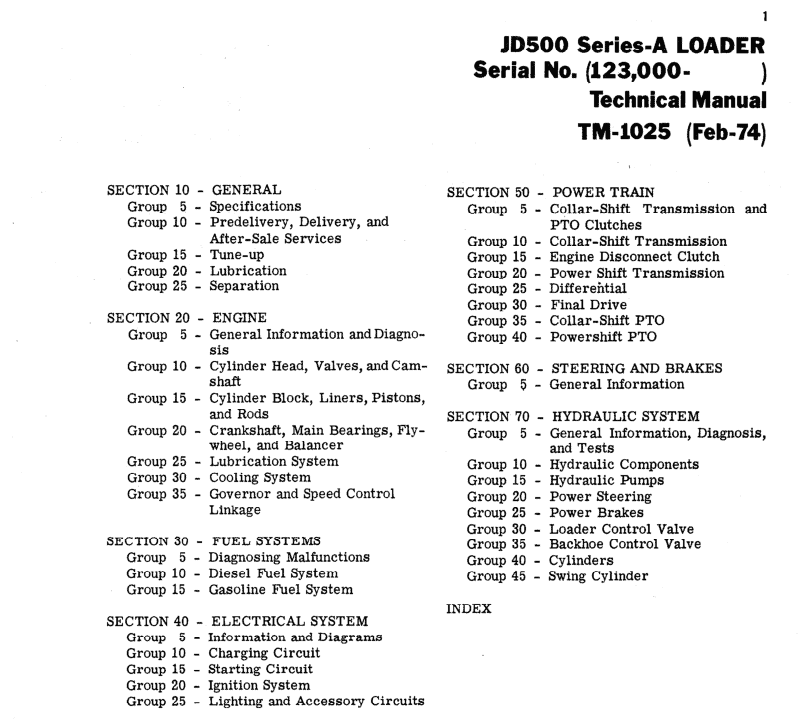 1

JD500 Series-A LOADER
Serial No. (123,000- )
Technical Manual
TM-1025 (Feb-74)

SECTION 10 - GENERAL
Group 5 - Specifications
Group 10 - Predelivery, Delivery, and After-Sale Services
Group 15 - Tune-up
Group 20 - Lubrication
Group 25 - Separation

SECTION 20 - ENGINE
Group 5 - General Information and Diagnosis
Group 10 - Cylinder Head, Valves, and Camshaft
Group 15 - Cylinder Block, Liners, Pistons, and Rods
Group 20 - Crankshaft, Main Bearings, Flywheel, and Balancer
Group 25 - Lubrication System
Group 30 - Cooling System
Group 35 - Governor and Speed Control Linkage

SECTION 30 - FUEL SYSTEMS
Group 5 - Diagnosing Malfunctions
Group 10 - Diesel Fuel System
Group 15 - Gasoline Fuel System

SECTION 40 - ELECTRICAL SYSTEM
Group 5 - Information and Diagrams
Group 10 - Charging Circuit
Group 15 - Starting Circuit
Group 20 - Ignition System
Group 25 - Lighting and Accessory Circuits

SECTION 50 - POWER TRAIN
Group 5 - Collar-Shift Transmission and PTO Clutches
Group 10 - Collar-Shift Transmission
Group 15 - Engine Disconnect Clutch
Group 20 - Power Shift Transmission
Group 25 - Differential
Group 30 - Final Drive
Group 35 - Collar-Shift PTO
Group 40 - Powershift PTO

SECTION 60 - STEERING AND BRAKES
Group 5 - General Information

SECTION 70 - HYDRAULIC SYSTEM
Group 5 - General Information, Diagnosis, and Tests
Group 10 - Hydraulic Components
Group 15 - Hydraulic Pumps
Group 20 - Power Steering
Group 25 - Power Brakes
Group 30 - Loader Control Valve
Group 35 - Backhoe Control Valve
Group 40 - Cylinders
Group 45 - Swing Cylinder

INDEX